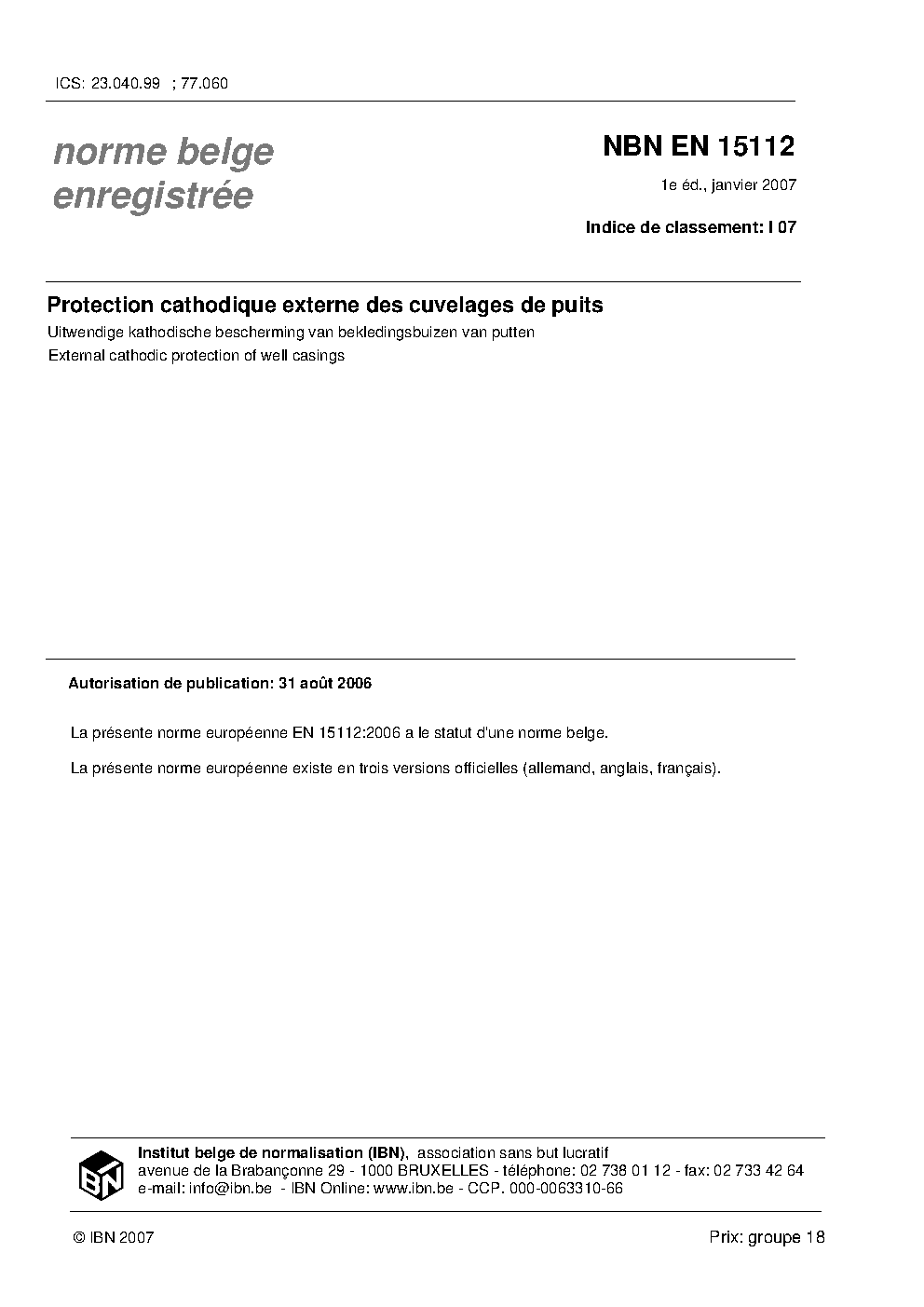 ICS: 23.040.99 ; 77.060

norme belge enregistrée

NBN EN 15112

1e éd., janvier 2007

Indice de classement: I 07

Protection cathodique externe des cuvelages de puits

Uitwendige kathodische bescherming van bekledingsbuizen van putten

External cathodic protection of well casings

Autorisation de publication: 31 août 2006

La présente norme européenne EN 15112:2006 a le statut d'une norme belge.

La présente norme européenne existe en trois versions officielles (allemand, anglais, français).

IBN

Institut belge de normalisation (IBN), association sans but lucratif
avenue de la Brabançonne 29 - 1000 BRUXELLES - téléphone: 02 738 01 12 - fax: 02 733 42 64
e-mail: info@ibn.be - IBN Online: www.ibn.be - CCP. 000-0063310-66

© IBN 2007

Prix: groupe 18